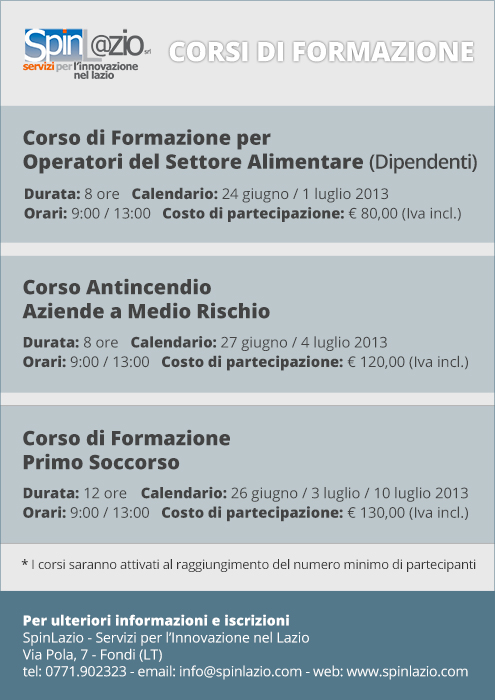 SpinL@zio srl
servizi per l'innovazione nel lazio

CORSI DI FORMAZIONE

Corso di Formazione per Operatori del Settore Alimentare (Dipendenti)

Durata: 8 ore Calendario: 24 giugno / 1 luglio 2013
Orari: 9:00 / 13:00 Costo di partecipazione: € 80,00 (Iva incl.)

Corso Antincendio Aziende a Medio Rischio

Durata: 8 ore Calendario: 27 giugno / 4 luglio 2013
Orari: 9:00 / 13:00 Costo di partecipazione: € 120,00 (Iva incl.)

Corso di Formazione Primo Soccorso

Durata: 12 ore Calendario: 26 giugno / 3 luglio / 10 luglio 2013
Orari: 9:00 / 13:00 Costo di partecipazione: € 130,00 (Iva incl.)

* I corsi saranno attivati al raggiungimento del numero minimo di partecipanti

Per ulteriori informazioni e iscrizioni
SpinLazio - Servizi per l'Innovazione nel Lazio
Via Pola, 7 - Fondi (LT)
tel: 0771.902323 - email: info@spinlazio.com - web: www.spinlazio.com